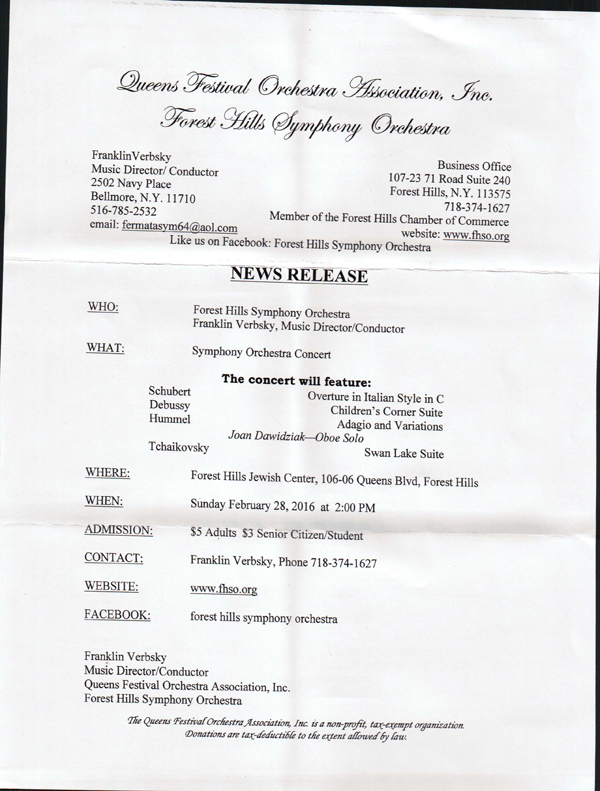 Queens Festival Orchestra Association, Inc.
Forest Hills Symphony Orchestra

FranklinVerbsky
Music Director/ Conductor
2502 Navy Place
Bellmore, N.Y. 11710
516-785-2532
email: fermatasym64@aol.com

Business Office
107-23 71 Road Suite 240
Forest Hills, N.Y. 113575
718-374-1627
Member of the Forest Hills Chamber of Commerce
website: www.fhso.org

Like us on Facebook: Forest Hills Symphony Orchestra

NEWS RELEASE

WHO: Forest Hills Symphony Orchestra
Franklin Verbsky, Music Director/Conductor

WHAT: Symphony Orchestra Concert

The concert will feature:

Schubert Overture in Italian Style in C
Debussy Children's Corner Suite
Hummel Adagio and Variations
Joan Dawidziak—Oboe Solo
Tchaikovsky Swan Lake Suite

WHERE: Forest Hills Jewish Center, 106-06 Queens Blvd, Forest Hills

WHEN: Sunday February 28, 2016 at 2:00 PM

ADMISSION: $5 Adults $3 Senior Citizen/Student

CONTACT: Franklin Verbsky, Phone 718-374-1627

WEBSITE: www.fhso.org

FACEBOOK: forest hills symphony orchestra

Franklin Verbsky
Music Director/Conductor
Queens Festival Orchestra Association, Inc.
Forest Hills Symphony Orchestra

The Queens Festival Orchestra Association, Inc. is a non-profit, tax-exempt organization.
Donations are tax-deductible to the extent allowed by law.